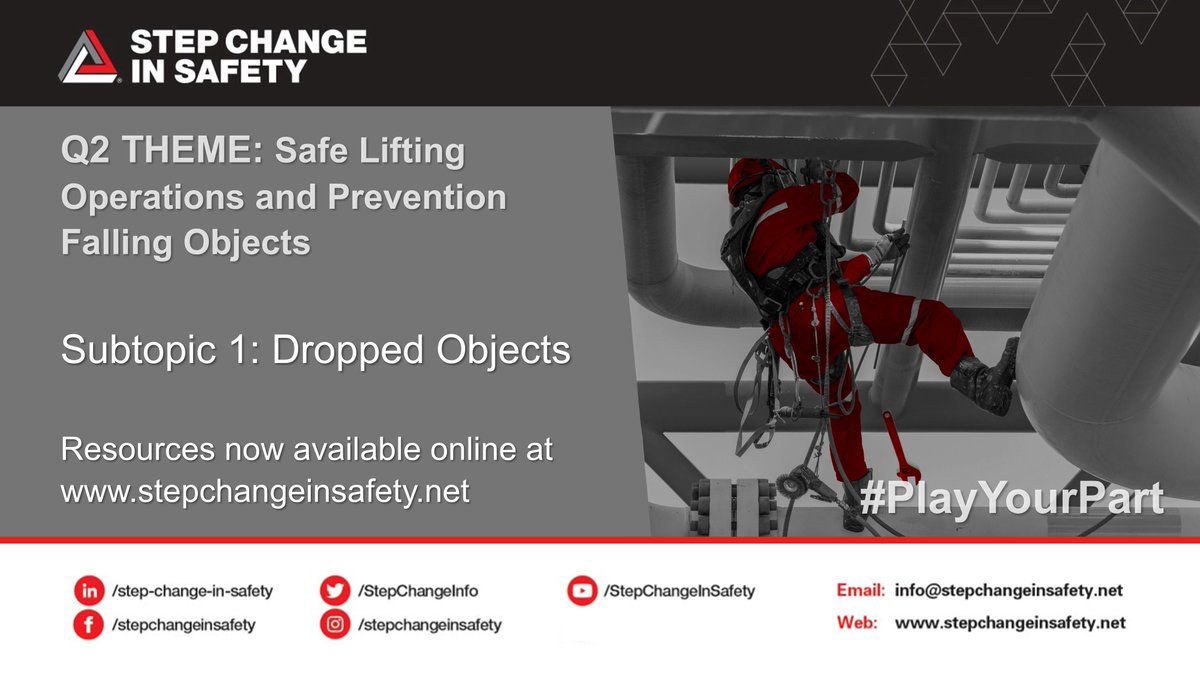 STEP CHANGE IN SAFETY

Q2 THEME: Safe Lifting Operations and Prevention Falling Objects

Subtopic 1: Dropped Objects

Resources now available online at www.stepchangeinsafety.net

#PlayYourPart

/step-change-in-safety
/stepchangeinsafety

/StepChangeInfo
/stepchangeinsafety

/StepChangeInSafety

Email: info@stepchangeinsafety.net
Web: www.stepchangeinsafety.net